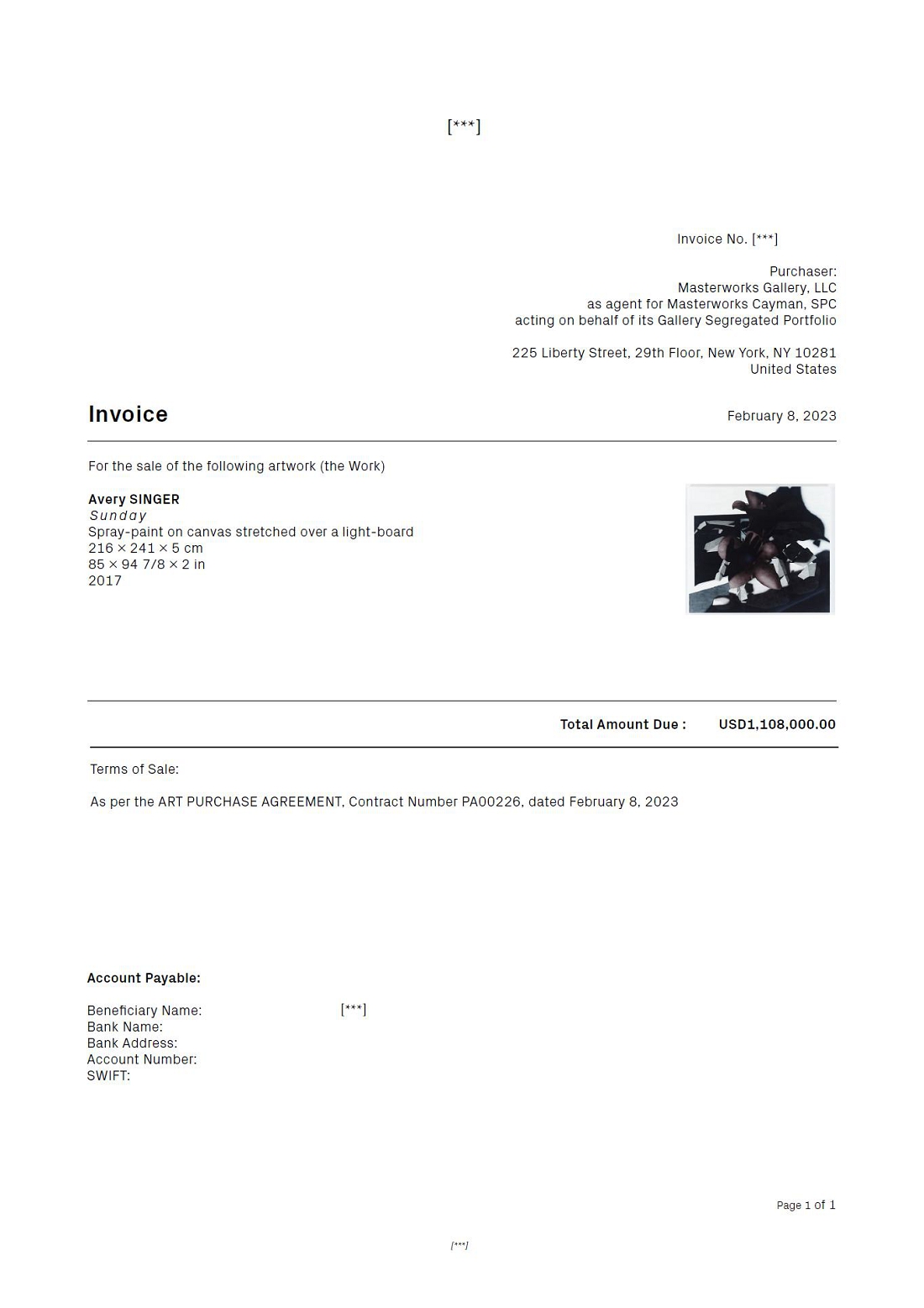 [***]

Invoice No. [***]

Purchaser:
Masterworks Gallery, LLC
as agent for Masterworks Cayman, SPC
acting on behalf of its Gallery Segregated Portfolio

225 Liberty Street, 29th Floor, New York, NY 10281
United States

Invoice

February 8, 2023

For the sale of the following artwork (the Work)

Avery SINGER
Sunday
Spray-paint on canvas stretched over a light-board
216 × 241 × 5 cm
85 × 94 7/8 × 2 in
2017

Total Amount Due : USD1,108,000.00

Terms of Sale:

As per the ART PURCHASE AGREEMENT, Contract Number PA00226, dated February 8, 2023

Account Payable:

Beneficiary Name: [***]
Bank Name:
Bank Address:
Account Number:
SWIFT:

Page 1 of 1

[***]